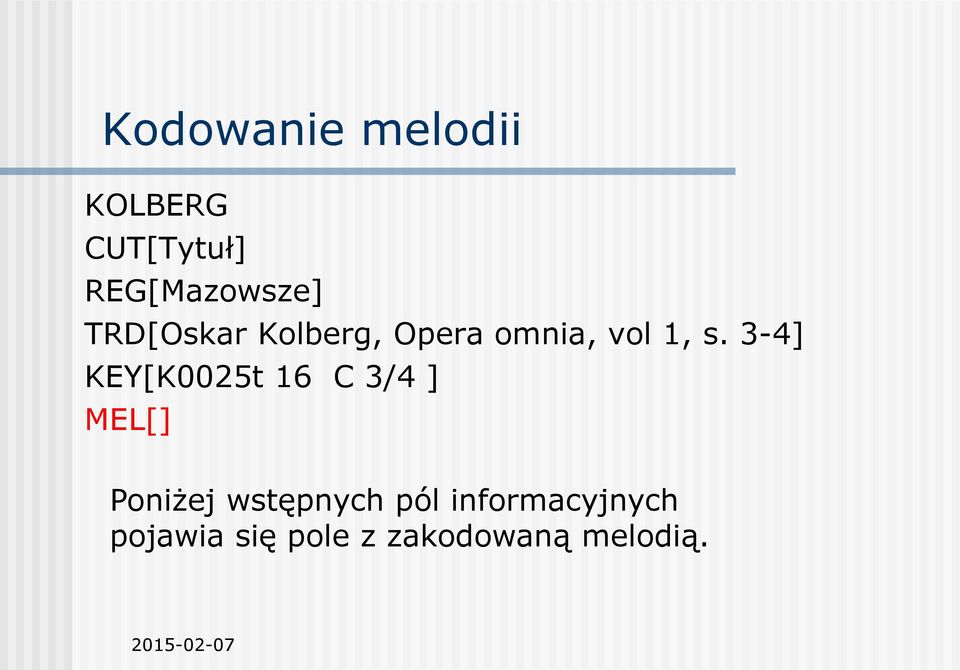 Kodowanie melodii

KOLBERG
CUT[Tytuł]
REG[Mazowsze]
TRD[Oskar Kolberg, Opera omnia, vol 1, s. 3-4]
KEY[K0025t 16 C 3/4 ]
MEL[]

Poniżej wstępnych pól informacyjnych pojawia się pole z zakodowaną melodią.

2015-02-07